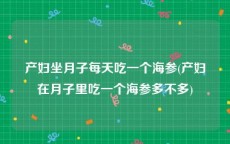 产妇坐月子每天吃一个海参(产妇在月子里吃一个海参多不多)